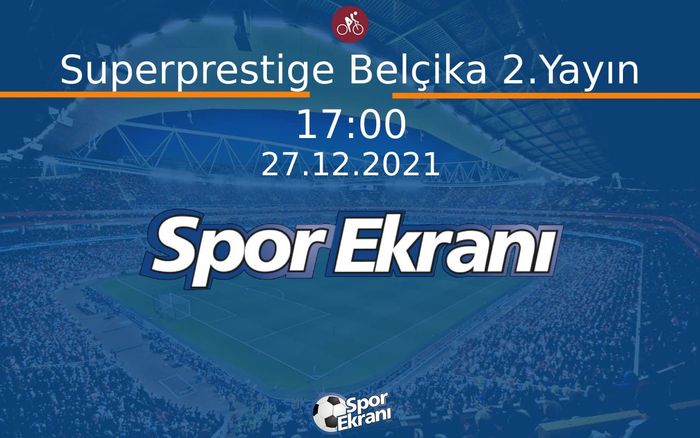 Superprestige Belçika 2.Yayın

17:00

27.12.2021

Spor Ekranı

Spor Ekranı